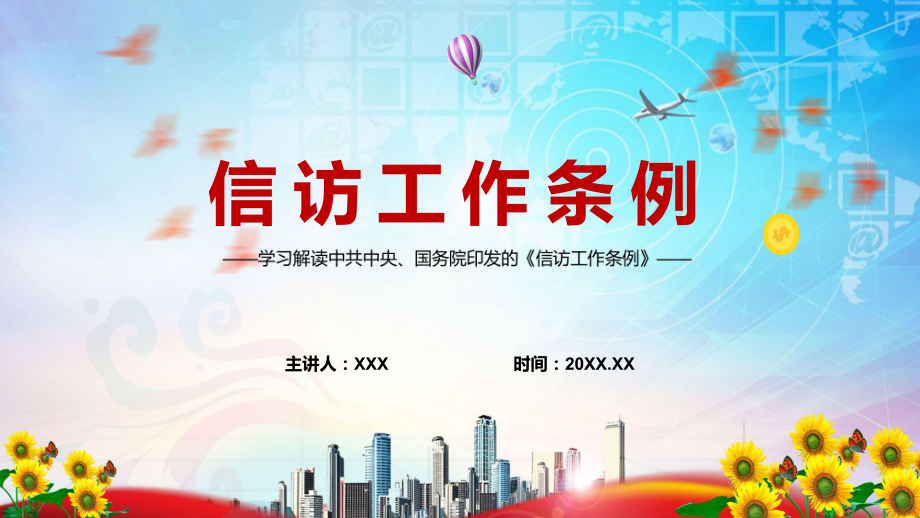 信访工作条例

——学习解读中共中央、国务院印发的《信访工作条例》——

主讲人：XXX

时间：20XX.XX